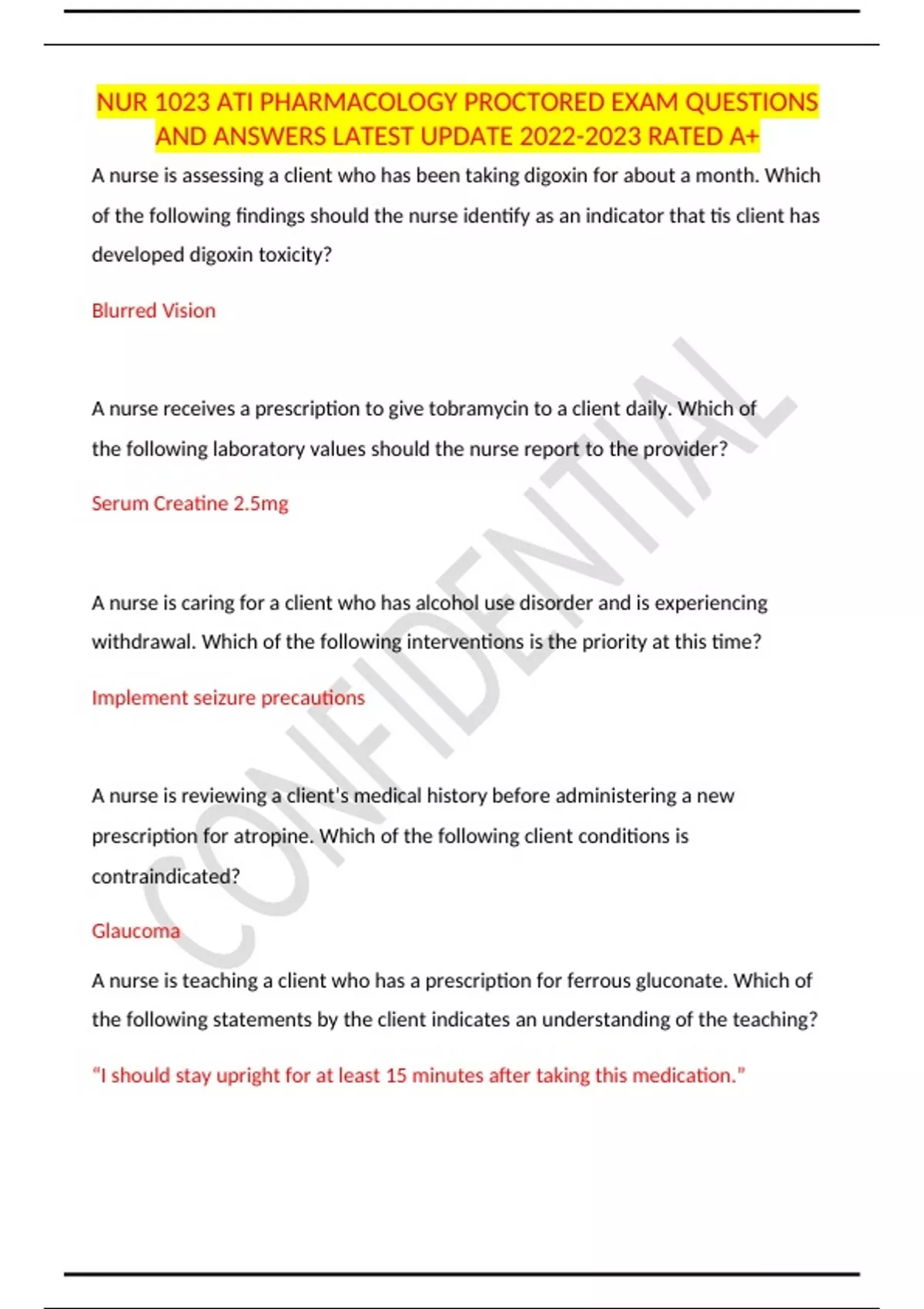 NUR 1023 ATI PHARMACOLOGY PROCTORED EXAM QUESTIONS AND ANSWERS LATEST UPDATE 2022-2023 RATED A+

A nurse is assessing a client who has been taking digoxin for about a month. Which of the following findings should the nurse identify as an indicator that tis client has developed digoxin toxicity?

Blurred Vision

A nurse receives a prescription to give tobramycin to a client daily. Which of the following laboratory values should the nurse report to the provider?

Serum Creatine 2.5mg

A nurse is caring for a client who has alcohol use disorder and is experiencing withdrawal. Which of the following interventions is the priority at this time?

Implement seizure precautions

A nurse is reviewing a client's medical history before administering a new prescription for atropine. Which of the following client conditions is contraindicated?

Glaucoma

A nurse is teaching a client who has a prescription for ferrous gluconate. Which of the following statements by the client indicates an understanding of the teaching?

"I should stay upright for at least 15 minutes after taking this medication."

CONFIDENTIAL